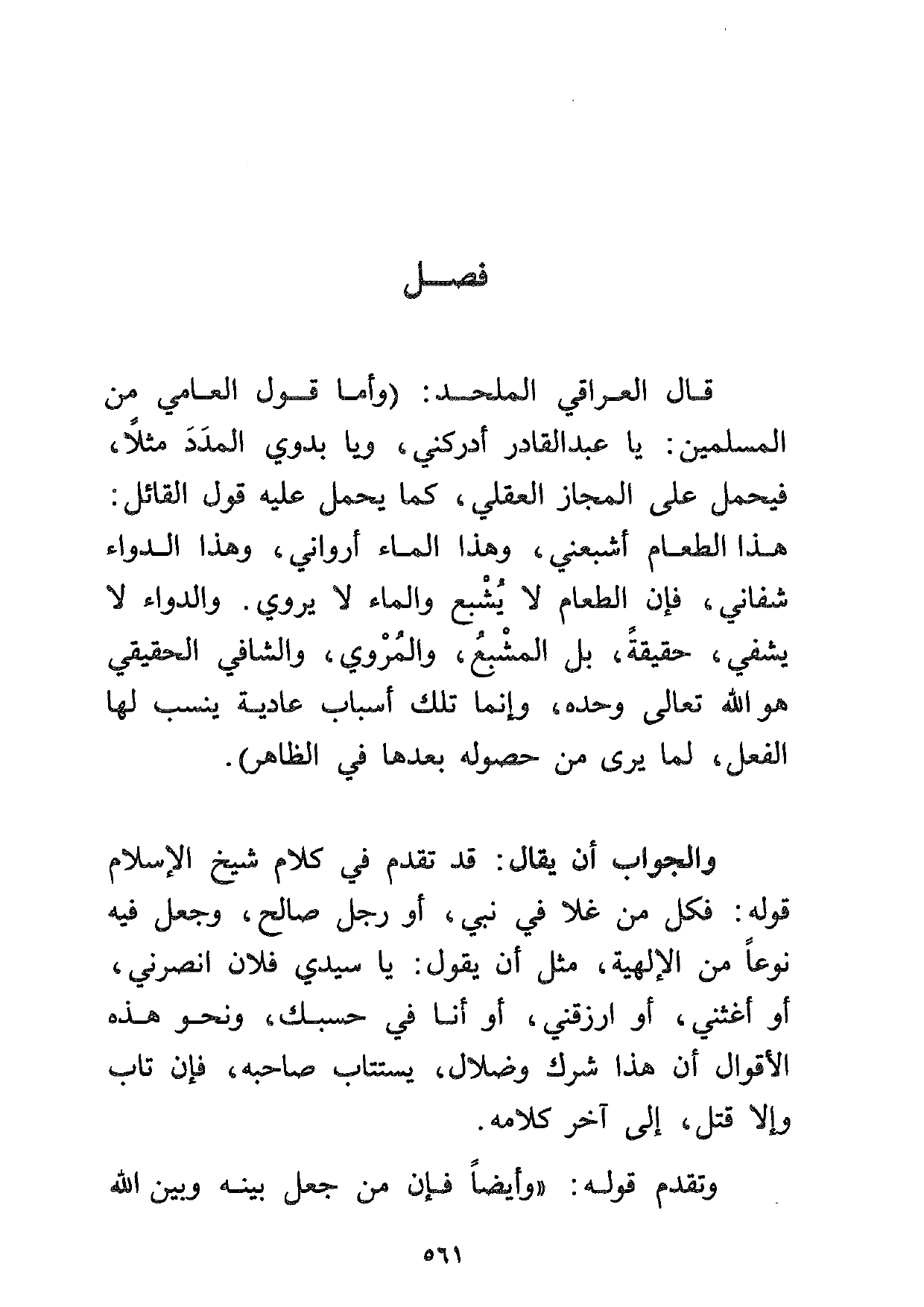 فصل

قال العراقي الملحد: (وأما قول العامي من المسلمين: يا عبدالقادر أدركني، ويا بدوي المدَدَ مثلاً، فيحمل على المجاز العقلي، كما يحمل عليه قول القائل: هذا الطعام أشبعني، وهذا الماء أرواني، وهذا الدواء شفاني، فإن الطعام لا يُشْبع والماء لا يروي. والدواء لا يشفي، حقيقةً، بل المشْبعُ، والمُرْوي، والشافي الحقيقي هو الله تعالى وحده، وإنما تلك أسباب عادية ينسب لها الفعل، لما يرى من حصوله بعدها في الظاهر).

والجواب أن يقال: قد تقدم في كلام شيخ الإسلام قوله: فكل من غلا في نبي، أو رجل صالح، وجعل فيه نوعاً من الإلهية، مثل أن يقول: يا سيدي فلان انصرني، أو أغثني، أو ارزقني، أو أنا في حسبك، ونحو هذه الأقوال أن هذا شرك وضلال، يستتاب صاحبه، فإن تاب وإلا قتل، إلى آخر كلامه.

وتقدم قوله: «وأيضاً فإن من جعل بينه وبين الله

٥٦١